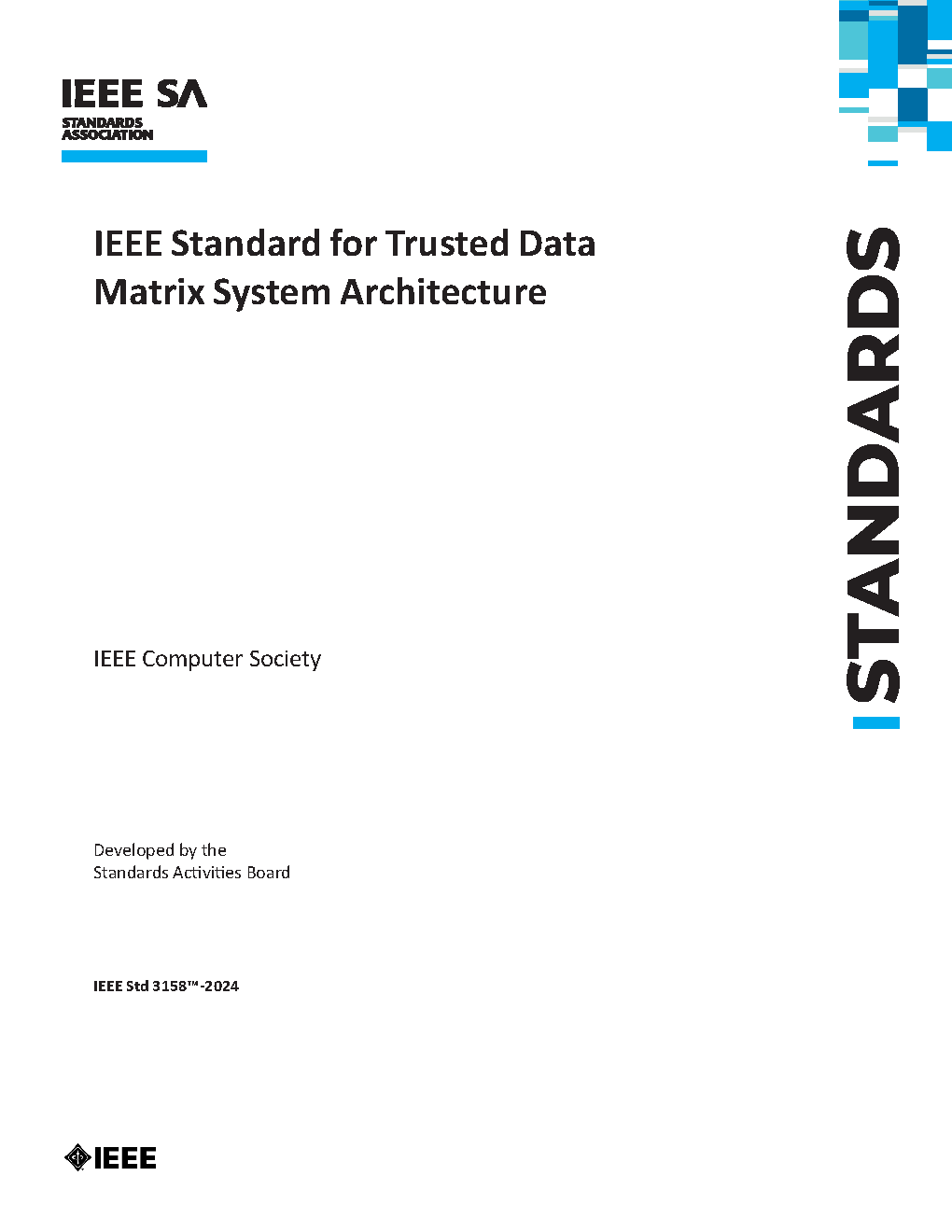 IEEE SA
STANDARDS
ASSOCIATION

IEEE Standard for Trusted Data Matrix System Architecture

STANDARDS

IEEE Computer Society

Developed by the
Standards Activities Board

IEEE Std 3158™-2024

IEEE